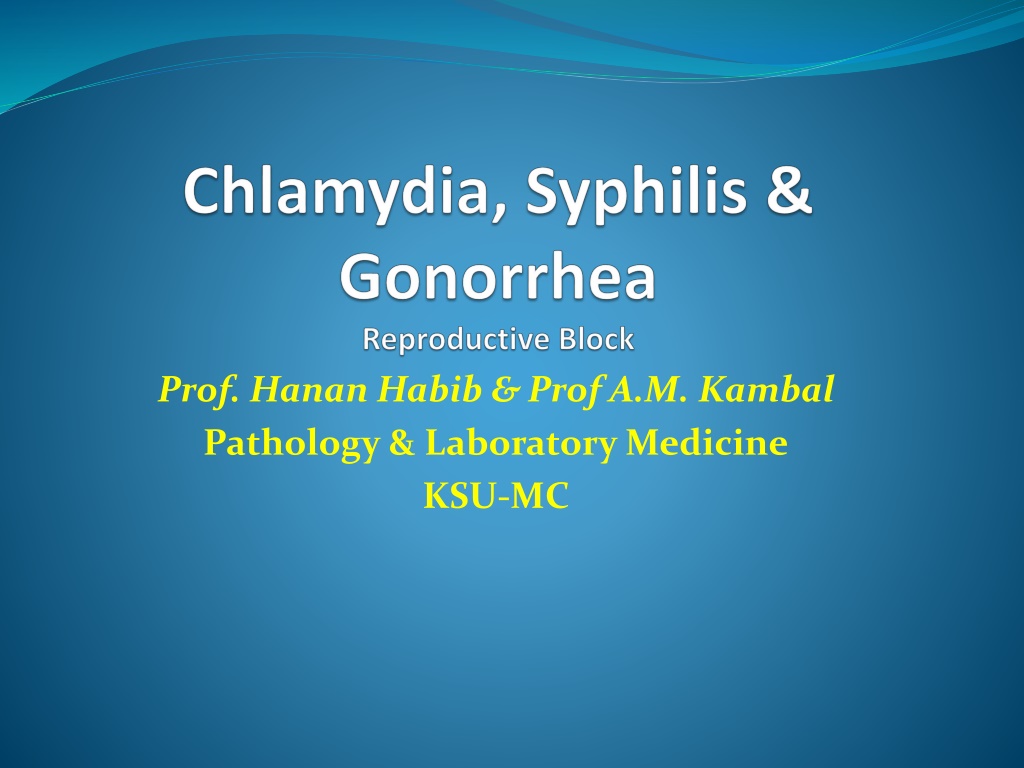 Chlamydia, Syphilis & Gonorrhea

Reproductive Block

Prof. Hanan Habib & Prof A.M. Kambal

Pathology & Laboratory Medicine

KSU-MC